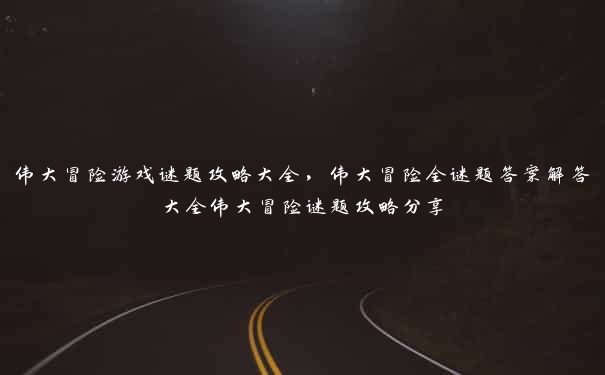 伟大冒险游戏谜题攻略大全，伟大冒险全谜题答案解答大全伟大冒险谜题攻略分享